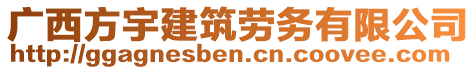 广西方宇建筑劳务有限公司
http://ggagnesben.cn.coovee.com